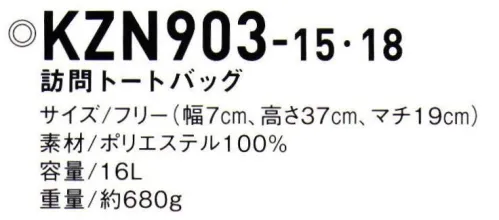 ◎KZN903-15・18
訪問トートバッグ
サイズ/フリー(幅7cm、高さ37cm、マチ19cm)
素材/ポリエステル100%
容量/16L
重量/約680g